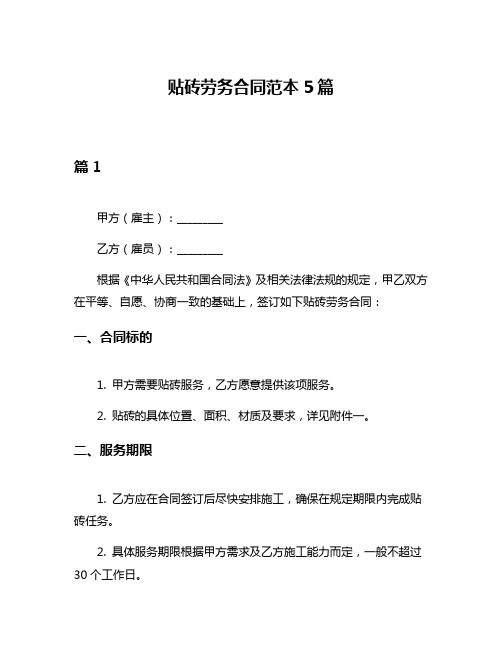 贴砖劳务合同范本 5 篇

篇 1

甲方（雇主）：________

乙方（雇员）：________

根据《中华人民共和国合同法》及相关法律法规的规定，甲乙双方在平等、自愿、协商一致的基础上，签订如下贴砖劳务合同：

一、合同标的

1. 甲方需要贴砖服务，乙方愿意提供该项服务。

2. 贴砖的具体位置、面积、材质及要求，详见附件一。

二、服务期限

1. 乙方应在合同签订后尽快安排施工，确保在规定期限内完成贴砖任务。

2. 具体服务期限根据甲方需求及乙方施工能力而定，一般不超过 30 个工作日。